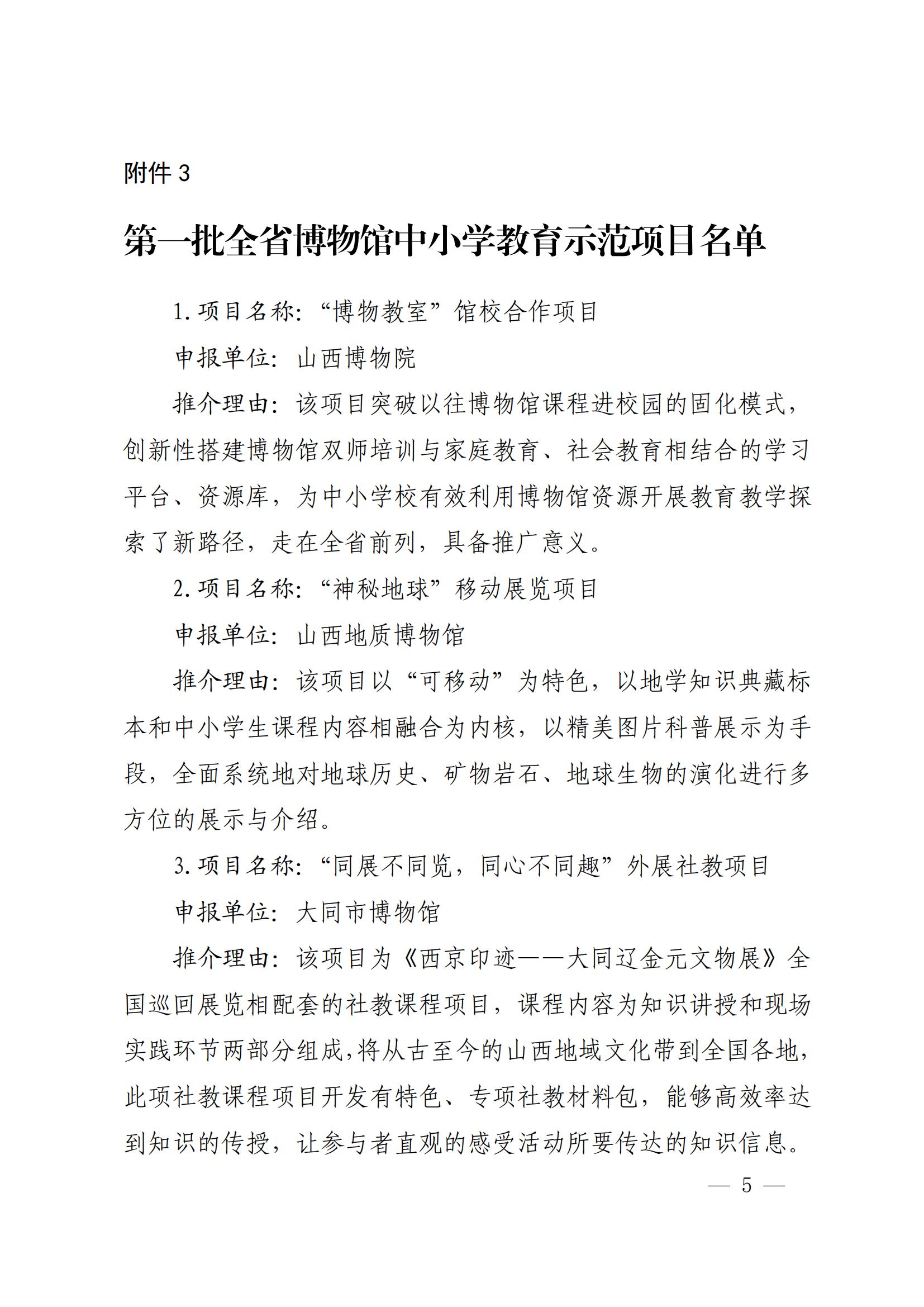 附件 3

第一批全省博物馆中小学教育示范项目名单

1. 项目名称：“博物教室”馆校合作项目

申报单位：山西博物院

推介理由：该项目突破以往博物馆课程进校园的固化模式，创新性搭建博物馆双师培训与家庭教育、社会教育相结合的学习平台、资源库，为中小学校有效利用博物馆资源开展教育教学探索了新路径，走在全省前列，具备推广意义。

2. 项目名称：“神秘地球”移动展览项目

申报单位：山西地质博物馆

推介理由：该项目以“可移动”为特色，以地学知识典藏标本和中小学生课程内容相融合为内核，以精美图片科普展示为手段，全面系统地对地球历史、矿物岩石、地球生物的演化进行多方位的展示与介绍。

3. 项目名称：“同展不同览，同心不同趣”外展社教项目

申报单位：大同市博物馆

推介理由：该项目为《西京印迹——大同辽金元文物展》全国巡回展览相配套的社教课程项目，课程内容为知识讲授和现场实践环节两部分组成，将从古至今的山西地域文化带到全国各地，此项社教课程项目开发有特色、专项社教材料包，能够高效率达到知识的传授，让参与者直观的感受活动所要传达的知识信息。

— 5 —